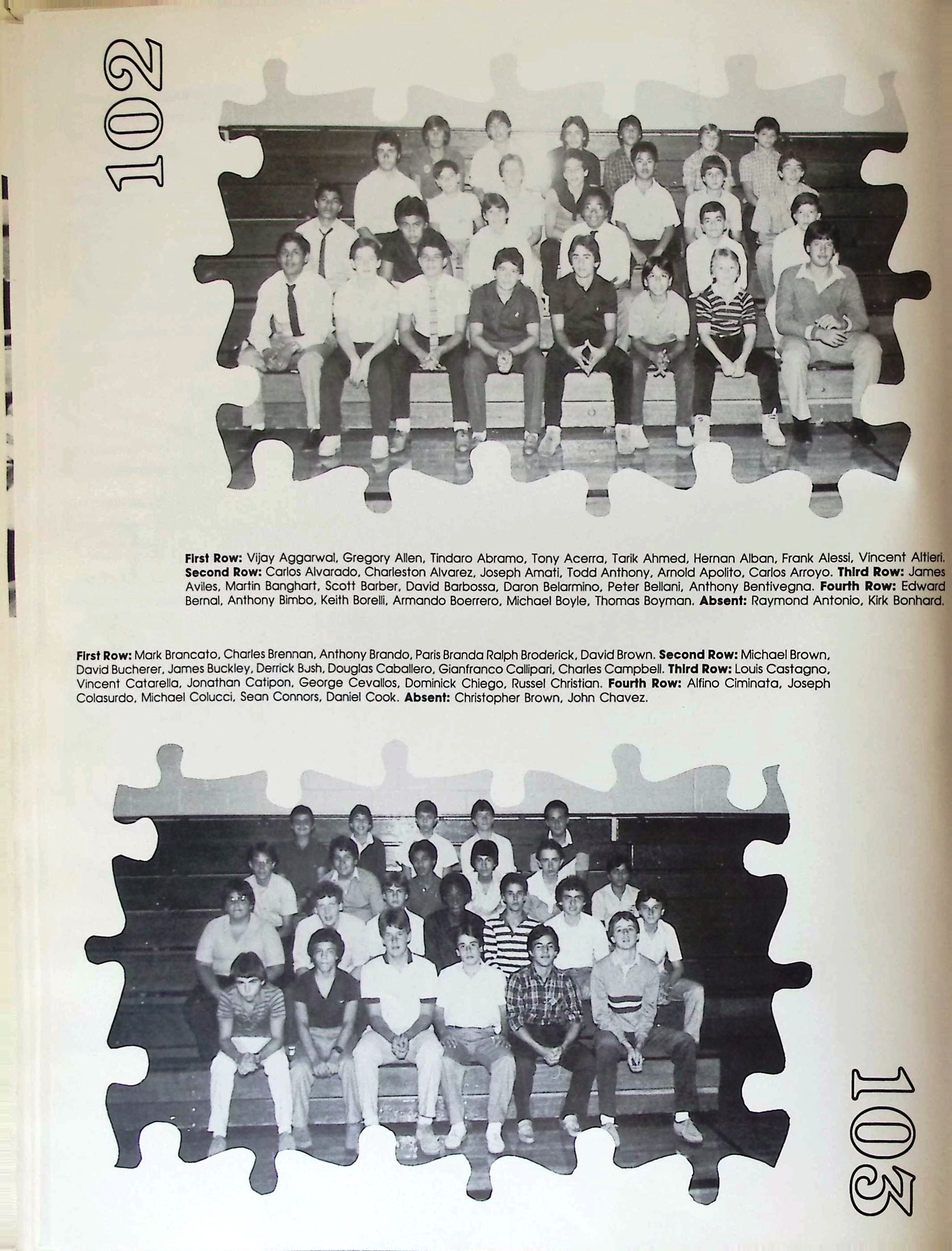 102

First Row: Vijay Aggarwal, Gregory Allen, Tindaro Abramo, Tony Acerra, Tarik Ahmed, Hernan Alban, Frank Alessi, Vincent Altieri. Second Row: Carlos Alvarado, Charleston Alvarez, Joseph Amati, Todd Anthony, Arnold Apolito, Carlos Arroyo. Third Row: James Aviles, Martin Banghart, Scott Barber, David Barbossa, Daron Belarmino, Peter Bellani, Anthony Bentivegna. Fourth Row: Edward Bernal, Anthony Bimbo, Keith Borelli, Armando Boerrero, Michael Boyle, Thomas Boyman. Absent: Raymond Antonio, Kirk Bonhard.

First Row: Mark Brancato, Charles Brennan, Anthony Brando, Paris Branda Ralph Broderick, David Brown. Second Row: Michael Brown, David Bucherer, James Buckley, Derrick Bush, Douglas Caballero, Gianfranco Callipari, Charles Campbell. Third Row: Louis Castagno, Vincent Catarella, Jonathan Catipon, George Cevallos, Dominick Chiego, Russel Christian. Fourth Row: Alfino Ciminata, Joseph Colasurdo, Michael Colucci, Sean Connors, Daniel Cook. Absent: Christopher Brown, John Chavez.

103